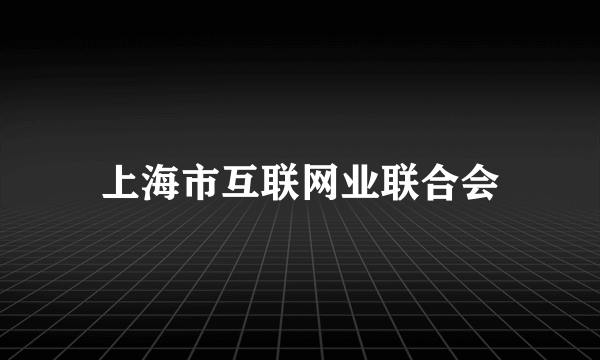 上海市互联网业联合会